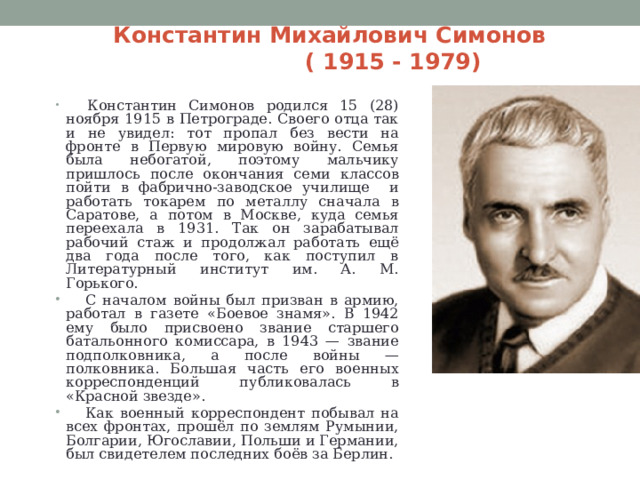 Константин Михайлович Симонов
( 1915 - 1979)

Константин Симонов родился 15 (28) ноября 1915 в Петрограде. Своего отца так и не увидел: тот пропал без вести на фронте в Первую мировую войну. Семья была небогатой, поэтому мальчику пришлось после окончания семи классов пойти в фабрично-заводское училище и работать токарем по металлу сначала в Саратове, а потом в Москве, куда семья переехала в 1931. Так он зарабатывал рабочий стаж и продолжал работать ещё два года после того, как поступил в Литературный институт им. А. М. Горького.

С началом войны был призван в армию, работал в газете «Боевое знамя». В 1942 ему было присвоено звание старшего батальонного комиссара, в 1943 — звание подполковника, а после войны — полковника. Большая часть его военных корреспонденций публиковалась в «Красной звезде».

Как военный корреспондент побывал на всех фронтах, прошёл по землям Румынии, Болгарии, Югославии, Польши и Германии, был свидетелем последних боёв за Берлин.